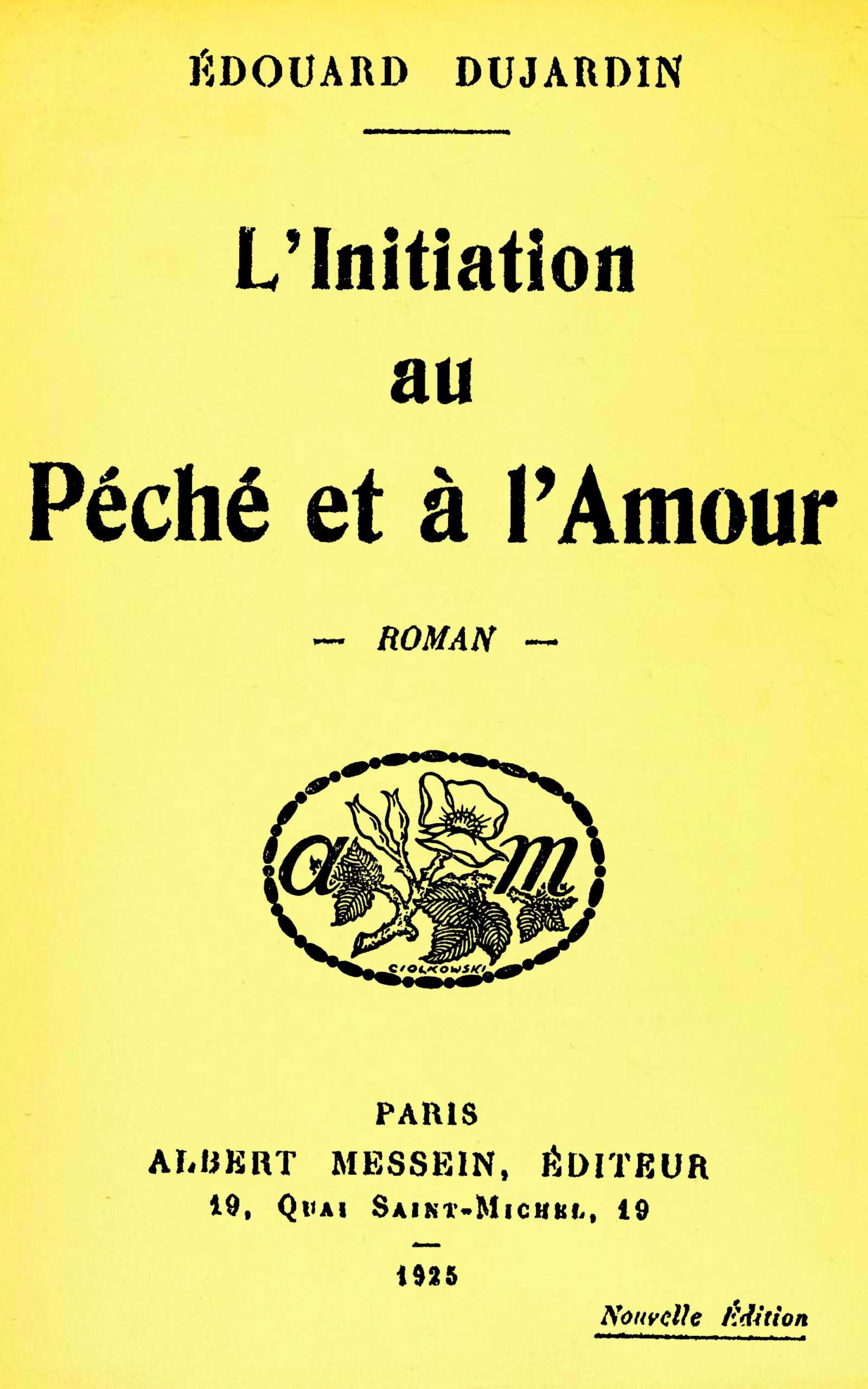 ÉDOUARD DUJARDIN

L'Initiation
au
Péché et à l'Amour

— ROMAN —

a m
CIOLKOWSKI

PARIS
ALBERT MESSEIN, ÉDITEUR
19, Quai Saint-Michel, 19

1925

Nouvelle Édition